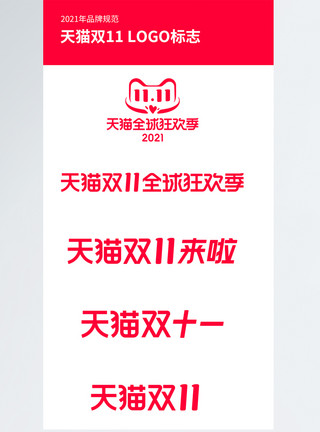 2021年品牌规范
天猫双11 LOGO标志

11.11
天猫全球狂欢季
2021

天猫双11全球狂欢季

天猫双11来啦

天猫双十一

天猫双11